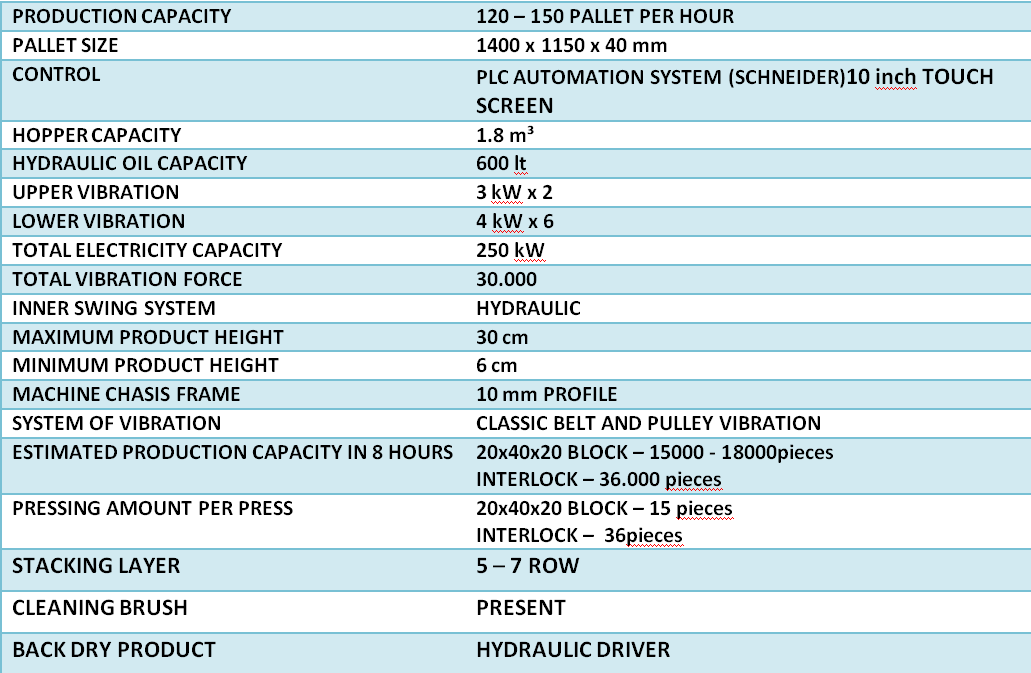 | PRODUCTION CAPACITY | 120 – 150 PALLET PER HOUR |
|---|---|
| PALLET SIZE | 1400 x 1150 x 40 mm |
| CONTROL | PLC AUTOMATION SYSTEM (SCHNEIDER)10 inch TOUCH SCREEN |
| HOPPER CAPACITY | 1.8 m³ |
| HYDRAULIC OIL CAPACITY | 600 lt |
| UPPER VIBRATION | 3 kW x 2 |
| LOWER VIBRATION | 4 kW x 6 |
| TOTAL ELECTRICITY CAPACITY | 250 kW |
| TOTAL VIBRATION FORCE | 30.000 |
| INNER SWING SYSTEM | HYDRAULIC |
| MAXIMUM PRODUCT HEIGHT | 30 cm |
| MINIMUM PRODUCT HEIGHT | 6 cm |
| MACHINE CHASIS FRAME | 10 mm PROFILE |
| SYSTEM OF VIBRATION | CLASSIC BELT AND PULLEY VIBRATION |
| ESTIMATED PRODUCTION CAPACITY IN 8 HOURS | 20x40x20 BLOCK – 15000 - 18000pieces INTERLOCK – 36.000 pieces |
| PRESSING AMOUNT PER PRESS | 20x40x20 BLOCK – 15 pieces INTERLOCK – 36pieces |
| STACKING LAYER | 5 – 7 ROW |
| CLEANING BRUSH | PRESENT |
| BACK DRY PRODUCT | HYDRAULIC DRIVER |